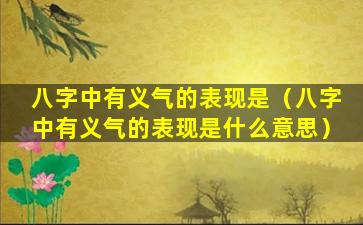 八字中有义气的表现是（八字中有义气的表现是什么意思）